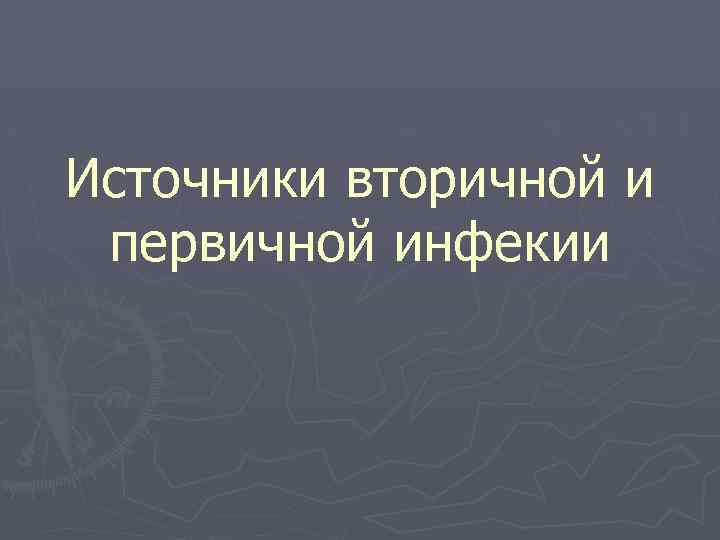 Источники вторичной и первичной инфекии